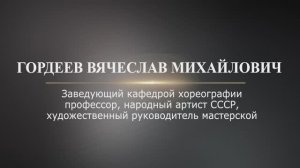 ГОРДЕЕВ ВЯЧЕСЛАВ МИХАЙЛОВИЧ

Заведующий кафедрой хореографии профессор, народный артист СССР, художественный руководитель мастерской